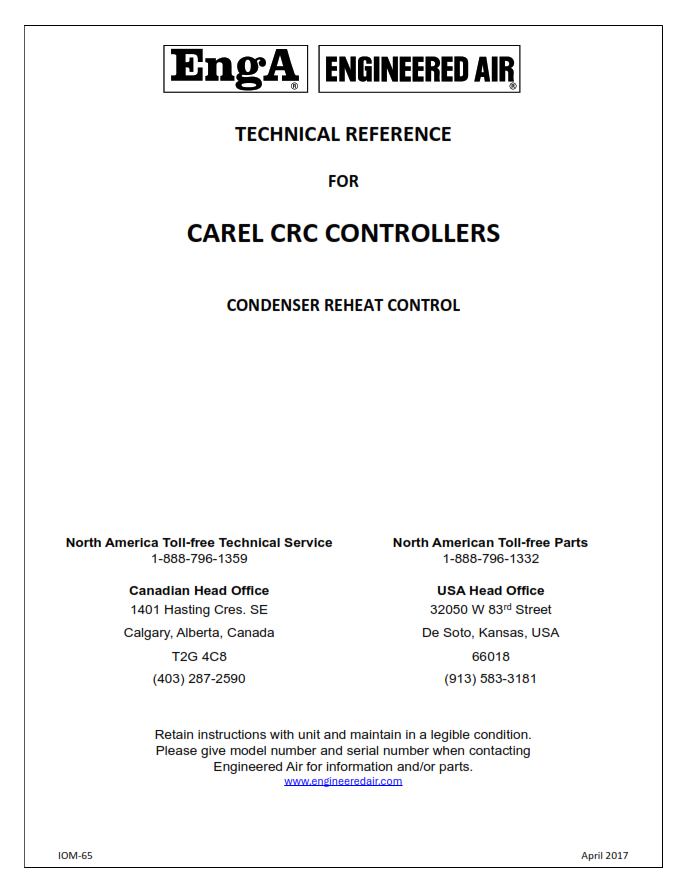 EngA® ENGINEERED AIR®

TECHNICAL REFERENCE

FOR

CAREL CRC CONTROLLERS

CONDENSER REHEAT CONTROL

North America Toll-free Technical Service
1-888-796-1359

Canadian Head Office
1401 Hasting Cres. SE
Calgary, Alberta, Canada
T2G 4C8
(403) 287-2590

North American Toll-free Parts
1-888-796-1332

USA Head Office
32050 W 83$^{rd}$ Street
De Soto, Kansas, USA
66018
(913) 583-3181

Retain instructions with unit and maintain in a legible condition.
Please give model number and serial number when contacting Engineered Air for information and/or parts.
www.engineeredair.com

IOM-65

April 2017